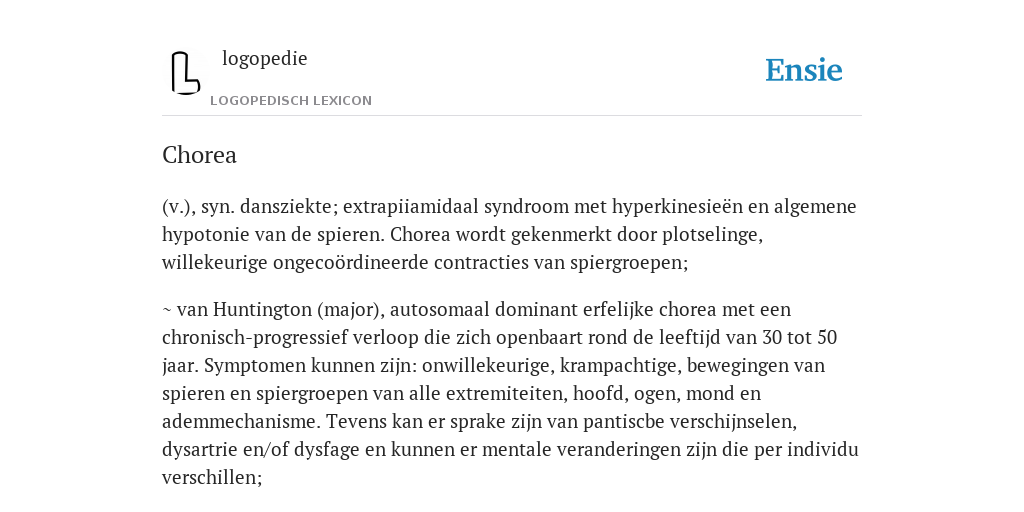 logopedie

LOGOPEDISCH LEXICON

Ensie

Chorea

(v.), syn. dansziekte; extrapiiamidaal syndroom met hyperkinesieën en algemene hypotonie van de spieren. Chorea wordt gekenmerkt door plotselinge, willekeurige ongecoördineerde contracties van spiergroepen;

~ van Huntington (major), autosomaal dominant erfelijke chorea met een chronisch-progressief verloop die zich openbaart rond de leeftijd van 30 tot 50 jaar. Symptomen kunnen zijn: onwillekeurige, krampachtige, bewegingen van spieren en spiergroepen van alle extremiteiten, hoofd, ogen, mond en ademmechanisme. Tevens kan er sprake zijn van pantiscbe verschijnselen, dysartrie en/of dysfage en kunnen er mentale veranderingen zijn die per individu verschillen;